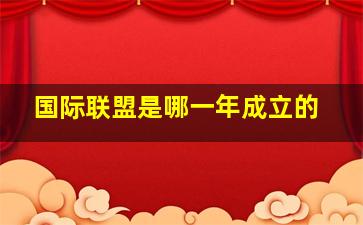 国际联盟是哪一年成立的